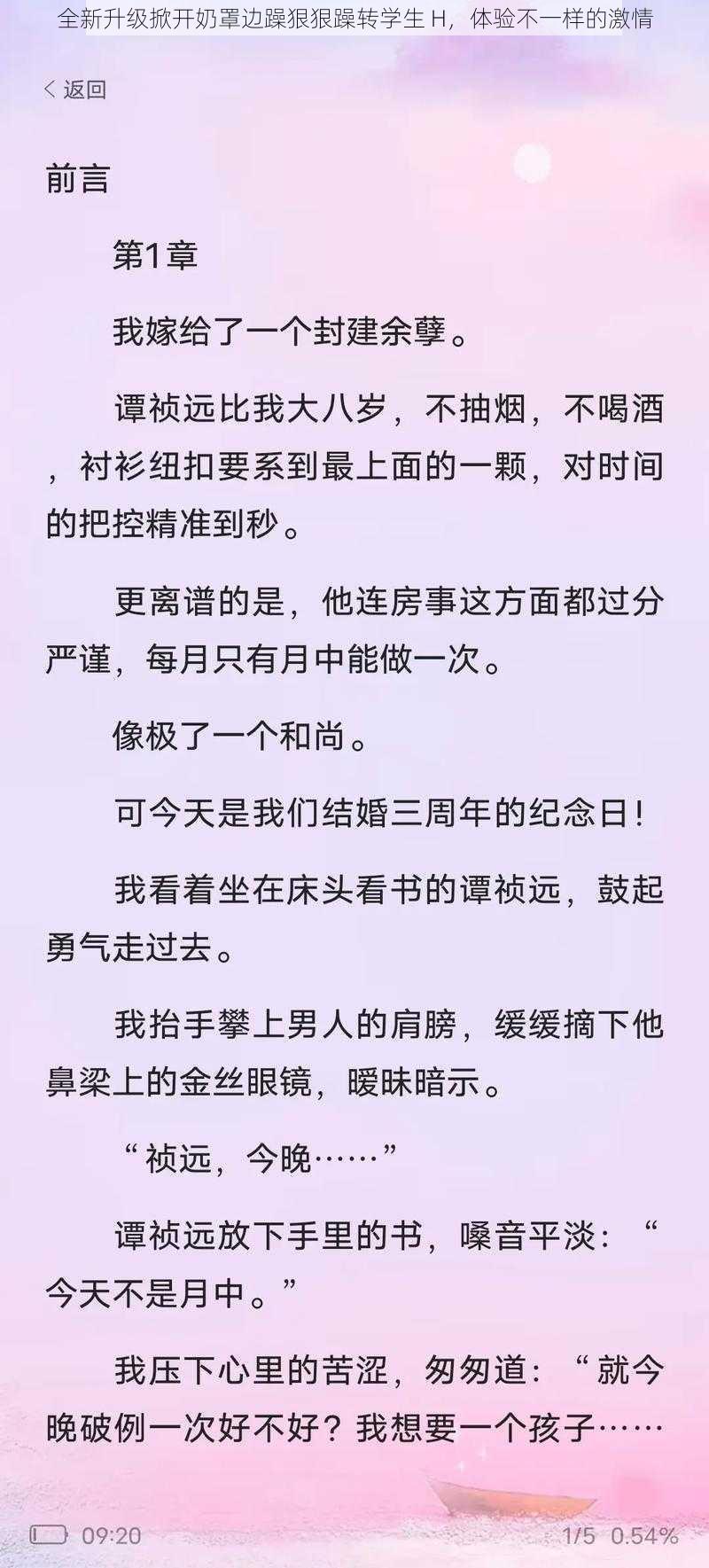 全新升级掀开奶罩边躁狠狠躁转学生 H，体验不一样的激情

< 返回

前言

第1章

我嫁给了一个封建余孽。

谭祯远比我大八岁，不抽烟，不喝酒，衬衫纽扣要系到最上面的一颗，对时间的把控精准到秒。

更离谱的是，他连房事这方面都过分严谨，每月只有月中能做一次。

像极了一个和尚。

可今天是我们结婚三周年的纪念日！

我看着坐在床头看书的谭祯远，鼓起勇气走过去。

我抬手攀上男人的肩膀，缓缓摘下他鼻梁上的金丝眼镜，暧昧暗示。

“祯远，今晚……”

谭祯远放下手里的书，嗓音平淡：“今天不是月中。”

我压下心里的苦涩，匆匆道：“就今晚破例一次好不好？我想要一个孩子……

09:20 1/5 0.54%